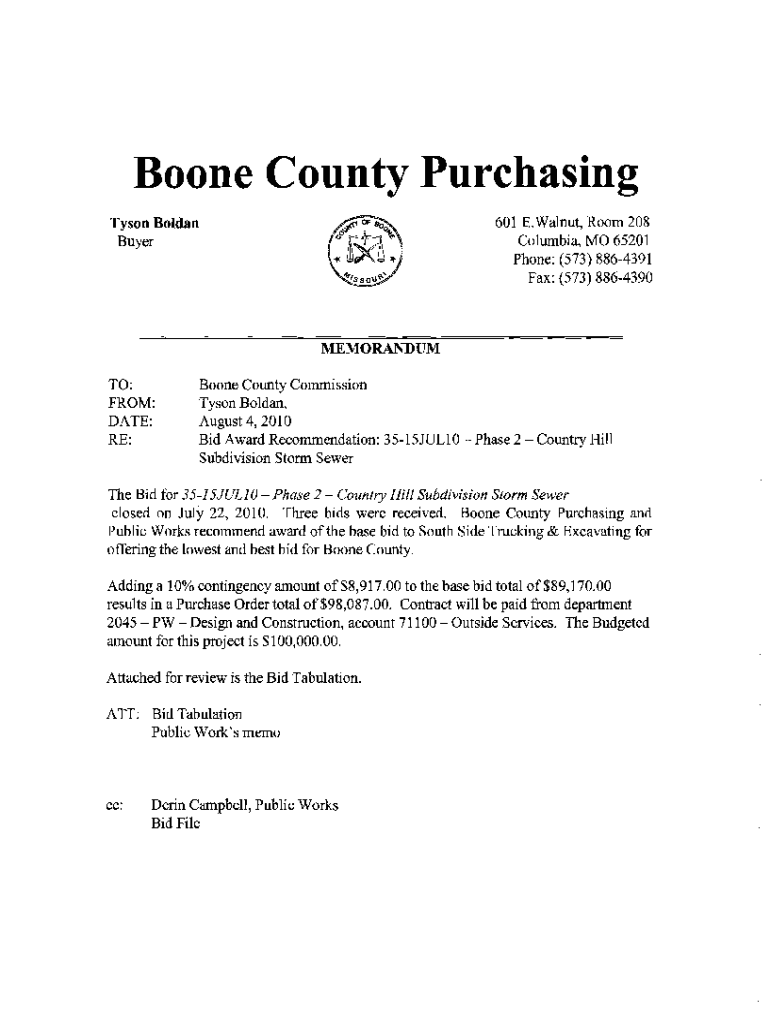 Boone County Purchasing

Tyson Boldan
Buyer

COUNTY OF BOONE MISSOURI

601 E.Walnut, Room 208
Columbia, MO 65201
Phone: (573) 886-4391
Fax: (573) 886-4390

MEMORANDUM

TO: Boone County Commission
FROM: Tyson Boldan,
DATE: August 4, 2010
RE: Bid Award Recommendation: 35-15JUL10 – Phase 2 – Country Hill Subdivision Storm Sewer

The Bid for 35-15JUL10 – Phase 2 – Country Hill Subdivision Storm Sewer closed on July 22, 2010. Three bids were received. Boone County Purchasing and Public Works recommend award of the base bid to South Side Trucking & Excavating for offering the lowest and best bid for Boone County.

Adding a 10% contingency amount of $8,917.00 to the base bid total of $89,170.00 results in a Purchase Order total of $98,087.00. Contract will be paid from department 2045 – PW – Design and Construction, account 71100 – Outside Services. The Budgeted amount for this project is $100,000.00.

Attached for review is the Bid Tabulation.

ATT: Bid Tabulation
Public Work's memo

cc: Derin Campbell, Public Works
Bid File